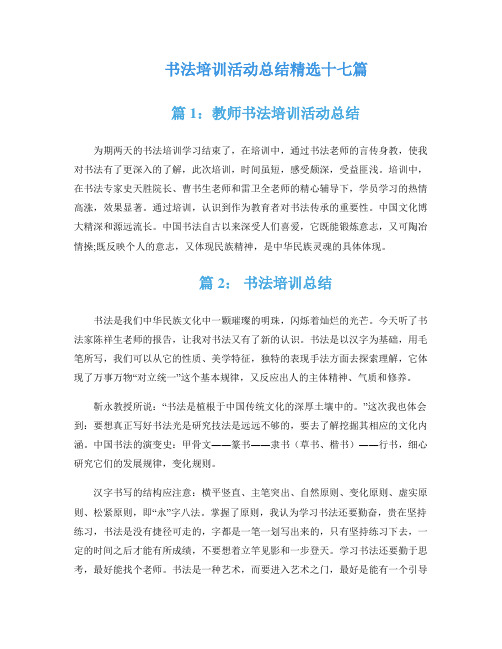 书法培训活动总结精选十七篇

篇 1：教师书法培训活动总结

为期两天的书法培训学习结束了，在培训中，通过书法老师的言传身教，使我对书法有了更深入的了解，此次培训，时间虽短，感受颇深，受益匪浅。培训中，在书法专家史天胜院长、曹书生老师和雷卫全老师的精心辅导下，学员学习的热情高涨，效果显著。通过培训，认识到作为教育者对书法传承的重要性。中国文化博大精深和源远流长。中国书法自古以来深受人们喜爱，它既能锻炼意志，又可陶冶情操;既反映个人的意志，又体现民族精神，是中华民族灵魂的具体体现。

篇 2： 书法培训总结

书法是我们中华民族文化中一颗璀璨的明珠，闪烁着灿烂的光芒。今天听了书法家陈祥生老师的报告，让我对书法又有了新的认识。书法是以汉字为基础，用毛笔所写，我们可以从它的性质、美学特征，独特的表现手法方面去探索理解，它体现了万事万物“对立统一”这个基本规律，又反应出人的主体精神、气质和修养。

靳永教授所说：“书法是植根于中国传统文化的深厚土壤中的。”这次我也体会到：要想真正写好书法光是研究技法是远远不够的，要去了解挖掘其相应的文化内涵。中国书法的演变史：甲骨文——篆书——隶书（草书、楷书）——行书，细心研究它们的发展规律，变化规则。

汉字书写的结构应注意：横平竖直、主笔突出、自然原则、变化原则、虚实原则、松紧原则，即“永”字八法。掌握了原则，我认为学习书法还要勤奋，贵在坚持练习，书法是没有捷径可走的，字都是一笔一划写出来的，只有坚持练习下去，一定的时间之后才能有所成绩，不要想着立竿见影和一步登天。学习书法还要勤于思考，最好能找个老师。书法是一种艺术，而要进入艺术之门，最好是能有一个引导